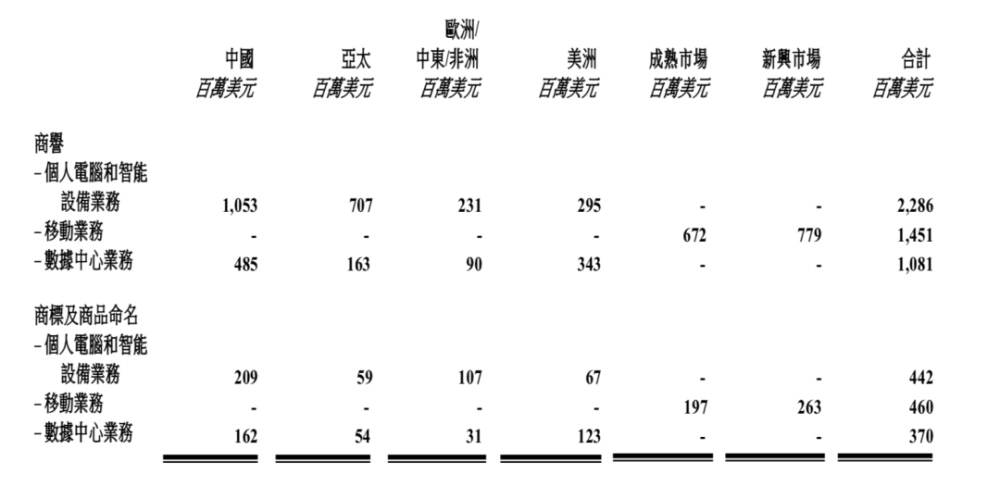 | | 中國 百萬美元 | 亞太 百萬美元 | 歐洲/中東/非洲 百萬美元 | 美洲 百萬美元 | 成熟市場 百萬美元 | 新興市場 百萬美元 | 合計 百萬美元 |
|---|---|---|---|---|---|---|---|
| 商譽 | | | | | | | |
| -個人電腦和智能設備業務 | 1,053 | 707 | 231 | 295 | - | - | 2,286 |
| -移動業務 | - | - | - | - | 672 | 779 | 1,451 |
| -數據中心業務 | 485 | 163 | 90 | 343 | - | - | 1,081 |
| 商標及商品命名 | | | | | | | |
| -個人電腦和智能設備業務 | 209 | 59 | 107 | 67 | - | - | 442 |
| -移動業務 | - | - | - | - | 197 | 263 | 460 |
| -數據中心業務 | 162 | 54 | 31 | 123 | - | - | 370 |